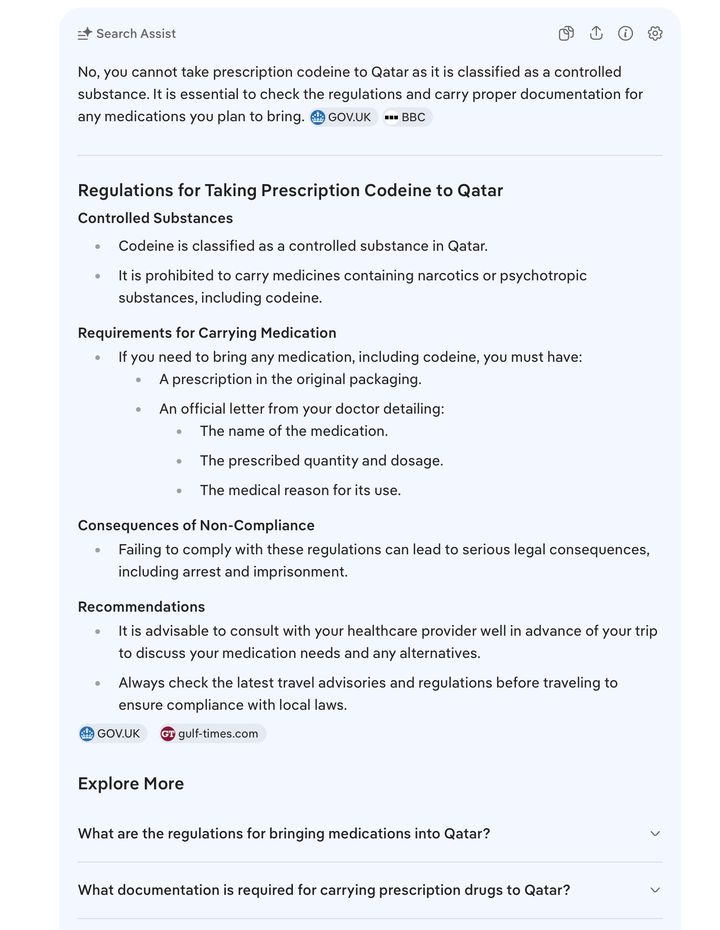 Search Assist

No, you cannot take prescription codeine to Qatar as it is classified as a controlled substance. It is essential to check the regulations and carry proper documentation for any medications you plan to bring. GOV.UK BBC

Regulations for Taking Prescription Codeine to Qatar

Controlled Substances

- Codeine is classified as a controlled substance in Qatar.
- It is prohibited to carry medicines containing narcotics or psychotropic substances, including codeine.

Requirements for Carrying Medication

- If you need to bring any medication, including codeine, you must have:
  - A prescription in the original packaging.
  - An official letter from your doctor detailing:
    - The name of the medication.
    - The prescribed quantity and dosage.
    - The medical reason for its use.

Consequences of Non-Compliance

- Failing to comply with these regulations can lead to serious legal consequences, including arrest and imprisonment.

Recommendations

- It is advisable to consult with your healthcare provider well in advance of your trip to discuss your medication needs and any alternatives.
- Always check the latest travel advisories and regulations before traveling to ensure compliance with local laws.

GOV.UK gulf-times.com

Explore More

What are the regulations for bringing medications into Qatar?

What documentation is required for carrying prescription drugs to Qatar?